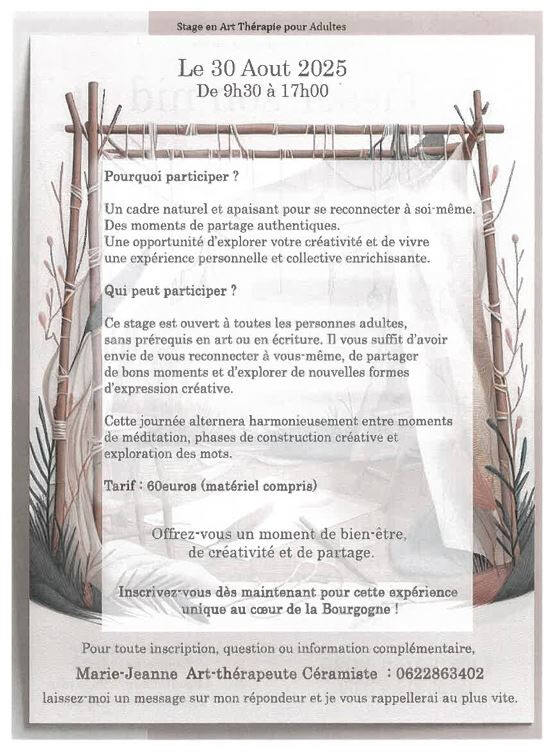 Stage en Art Thérapie pour Adultes

Le 30 Aout 2025
De 9h30 à 17h00

Pourquoi participer ?

Un cadre naturel et apaisant pour se reconnecter à soi-même. Des moments de partage authentiques. Une opportunité d'explorer votre créativité et de vivre une expérience personnelle et collective enrichissante.

Qui peut participer ?

Ce stage est ouvert à toutes les personnes adultes, sans prérequis en art ou en écriture. Il vous suffit d'avoir envie de vous reconnecter à vous-même, de partager de bons moments et d'explorer de nouvelles formes d'expression créative.

Cette journée alternera harmonieusement entre moments de méditation, phases de construction créative et exploration des mots.

Tarif : 60euros (matériel compris)

Offrez-vous un moment de bien-être, de créativité et de partage.

Inscrivez-vous dès maintenant pour cette expérience unique au cœur de la Bourgogne !

Pour toute inscription, question ou information complémentaire,

Marie-Jeanne Art-thérapeute Céramiste : 0622863402

laissez-moi un message sur mon répondeur et je vous rappellerai au plus vite.